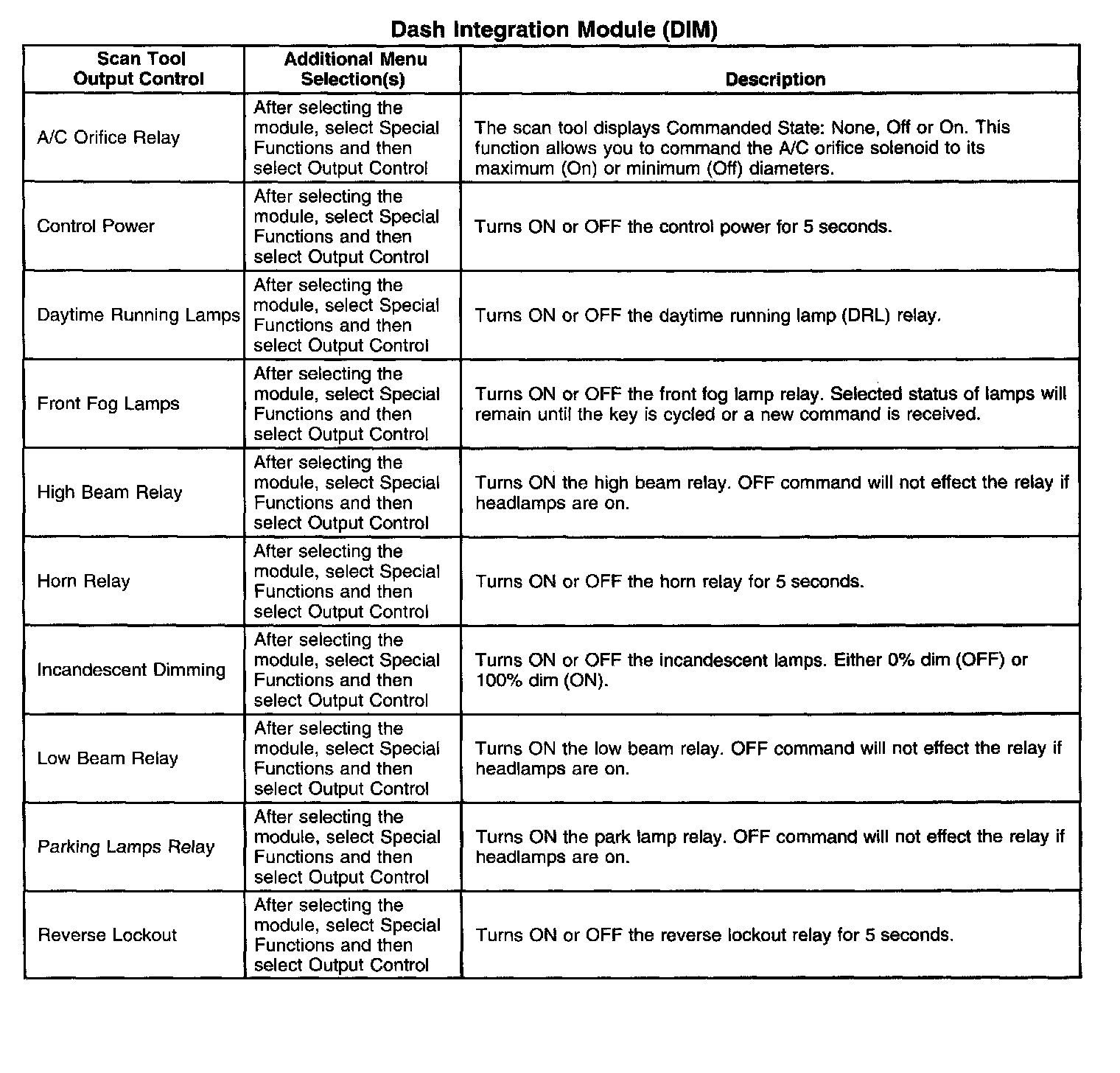 Dash Integration Module (DIM)

| Scan Tool Output Control | Additional Menu Selection(s) | Description |
|---|---|---|
| A/C Orifice Relay | After selecting the module, select Special Functions and then select Output Control | The scan tool displays Commanded State: None, Off or On. This function allows you to command the A/C orifice solenoid to its maximum (On) or minimum (Off) diameters. |
| Control Power | After selecting the module, select Special Functions and then select Output Control | Turns ON or OFF the control power for 5 seconds. |
| Daytime Running Lamps | After selecting the module, select Special Functions and then select Output Control | Turns ON or OFF the daytime running lamp (DRL) relay. |
| Front Fog Lamps | After selecting the module, select Special Functions and then select Output Control | Turns ON or OFF the front fog lamp relay. Selected status of lamps will remain until the key is cycled or a new command is received. |
| High Beam Relay | After selecting the module, select Special Functions and then select Output Control | Turns ON the high beam relay. OFF command will not effect the relay if headlamps are on. |
| Horn Relay | After selecting the module, select Special Functions and then select Output Control | Turns ON or OFF the horn relay for 5 seconds. |
| Incandescent Dimming | After selecting the module, select Special Functions and then select Output Control | Turns ON or OFF the incandescent lamps. Either 0% dim (OFF) or 100% dim (ON). |
| Low Beam Relay | After selecting the module, select Special Functions and then select Output Control | Turns ON the low beam relay. OFF command will not effect the relay if headlamps are on. |
| Parking Lamps Relay | After selecting the module, select Special Functions and then select Output Control | Turns ON the park lamp relay. OFF command will not effect the relay if headlamps are on. |
| Reverse Lockout | After selecting the module, select Special Functions and then select Output Control | Turns ON or OFF the reverse lockout relay for 5 seconds. |